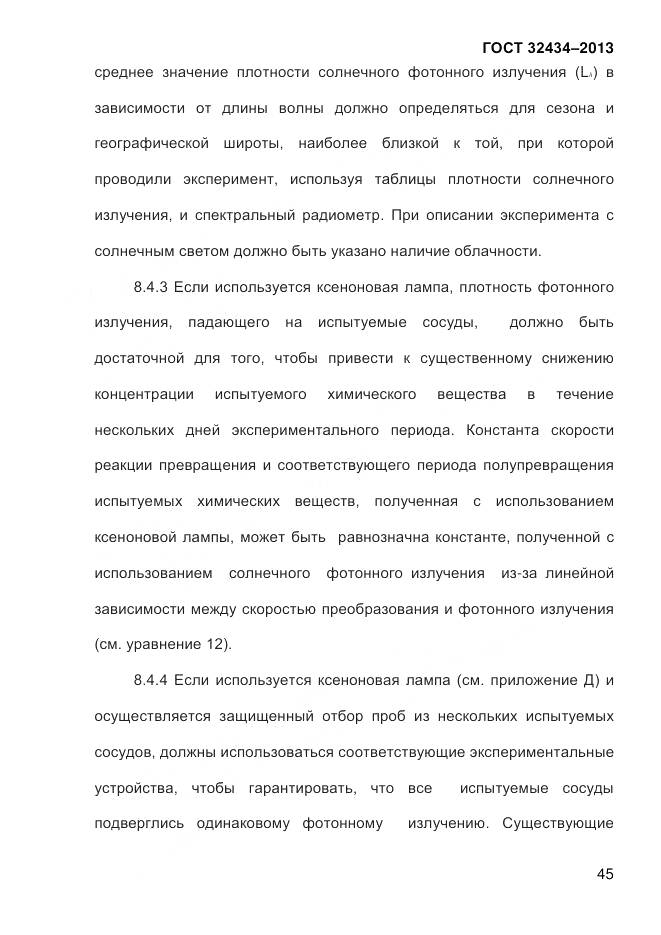 ГОСТ 32434–2013

среднее значение плотности солнечного фотонного излучения ($L_λ$) в зависимости от длины волны должно определяться для сезона и географической широты, наиболее близкой к той, при которой проводили эксперимент, используя таблицы плотности солнечного излучения, и спектральный радиометр. При описании эксперимента с солнечным светом должно быть указано наличие облачности.

8.4.3 Если используется ксеноновая лампа, плотность фотонного излучения, падающего на испытуемые сосуды, должно быть достаточной для того, чтобы привести к существенному снижению концентрации испытуемого химического вещества в течение нескольких дней экспериментального периода. Константа скорости реакции превращения и соответствующего периода полупревращения испытуемых химических веществ, полученная с использованием ксеноновой лампы, может быть равнозначна константе, полученной с использованием солнечного фотонного излучения из-за линейной зависимости между скоростью преобразования и фотонного излучения (см. уравнение 12).

8.4.4 Если используется ксеноновая лампа (см. приложение Д) и осуществляется защищенный отбор проб из нескольких испытуемых сосудов, должны использоваться соответствующие экспериментальные устройства, чтобы гарантировать, что все испытуемые сосуды подверглись одинаковому фотонному излучению. Существующие

45